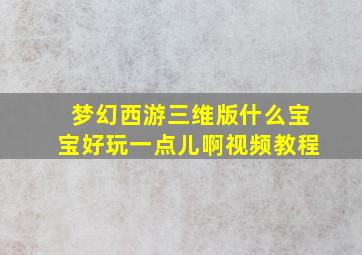 梦幻西游三维版什么宝宝好玩一点儿啊视频教程